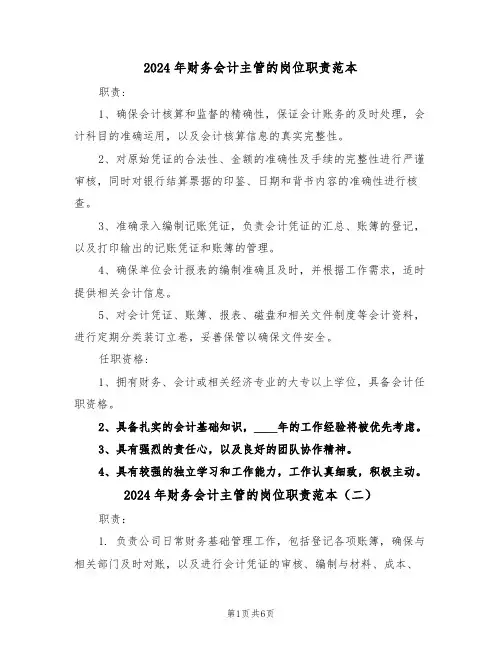 2024年财务会计主管的岗位职责范本

职责：

1、确保会计核算和监督的精确性，保证会计账务的及时处理，会计科目的准确运用，以及会计核算信息的真实完整性。

2、对原始凭证的合法性、金额的准确性及手续的完整性进行严谨审核，同时对银行结算票据的印鉴、日期和背书内容的准确性进行核查。

3、准确录入编制记账凭证，负责会计凭证的汇总、账簿的登记，以及打印输出的记账凭证和账簿的管理。

4、确保单位会计报表的编制准确且及时，并根据工作需求，适时提供相关会计信息。

5、对会计凭证、账簿、报表、磁盘和相关文件制度等会计资料，进行定期分类装订立卷，妥善保管以确保文件安全。

任职资格：

1、拥有财务、会计或相关经济专业的大专以上学位，具备会计任职资格。

2、具备扎实的会计基础知识，____年的工作经验将被优先考虑。

3、具有强烈的责任心，以及良好的团队协作精神。

4、具有较强的独立学习和工作能力，工作认真细致，积极主动。

2024年财务会计主管的岗位职责范本（二）

职责：

1. 负责公司日常财务基础管理工作，包括登记各项账簿，确保与相关部门及时对账，以及进行会计凭证的审核、编制与材料、成本、

第1页共6页